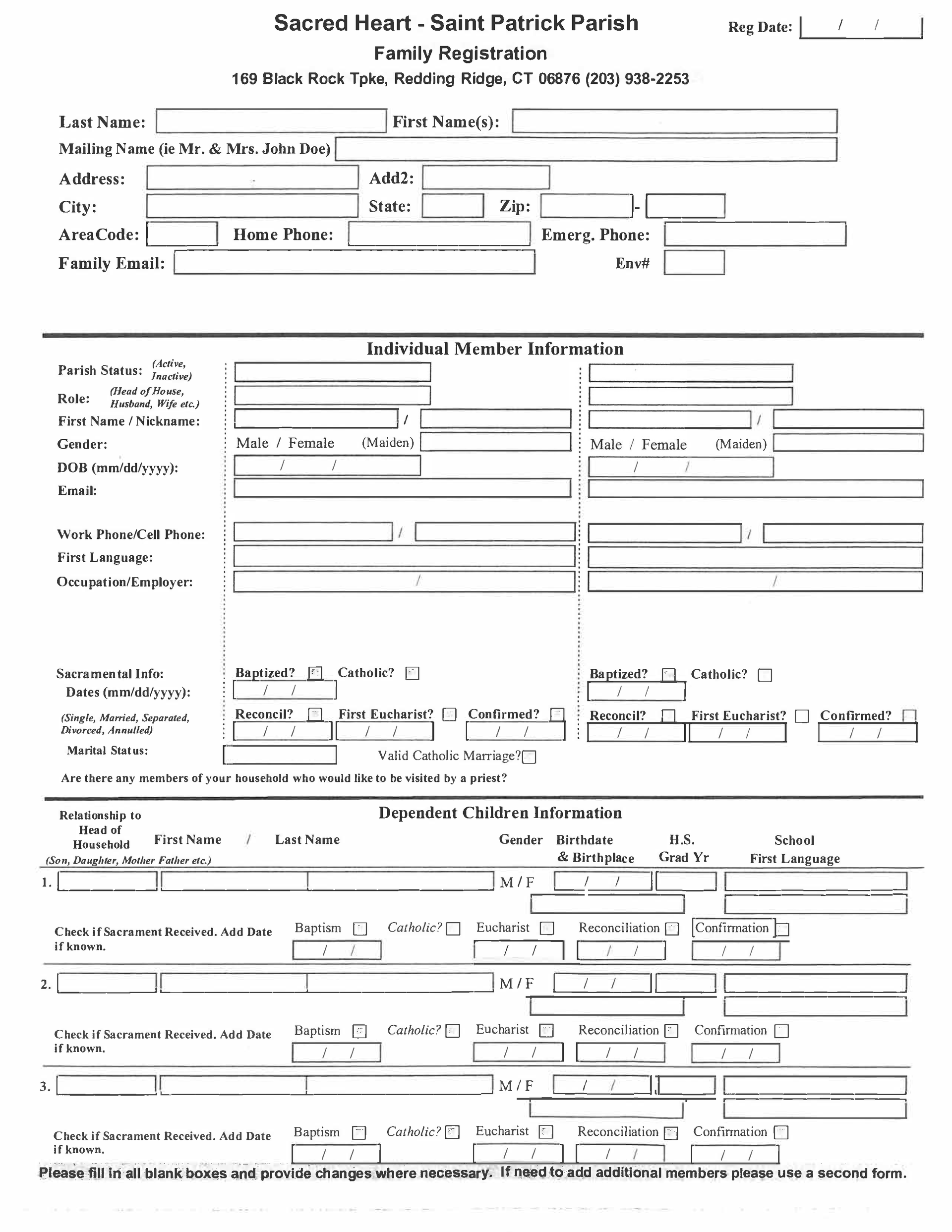 Sacred Heart - Saint Patrick Parish

Reg Date: / /

Family Registration

169 Black Rock Tpke, Redding Ridge, CT 06876 (203) 938-2253

Last Name: First Name(s):
Mailing Name (ie Mr. & Mrs. John Doe)
Address: Add2:
City: State: Zip: -
AreaCode: Home Phone: Emerg. Phone:
Family Email: Env#

Individual Member Information

Parish Status: (Active, Inactive)
Role: (Head of House, Husband, Wife etc.)
First Name / Nickname: / /
Gender: Male / Female (Maiden) Male / Female (Maiden)
DOB (mm/dd/yyyy): / / / /
Email:
Work Phone/Cell Phone: / /
First Language:
Occupation/Employer: / /

Sacramental Info: Baptized? Catholic? Baptized? Catholic?
Dates (mm/dd/yyyy): / / / /
(Single, Married, Separated, Divorced, Annulled) Reconcil? First Eucharist? Confirmed? Reconcil? First Eucharist? Confirmed?
/ / / / / / / / / / / /
Marital Status: Valid Catholic Marriage?
Are there any members of your household who would like to be visited by a priest?

Dependent Children Information

Relationship to Head of Household (Son, Daughter, Mother Father etc.) First Name / Last Name Gender Birthdate & Birthplace H.S. Grad Yr School First Language

1. M / F / /
Check if Sacrament Received. Add Date if known. Baptism Catholic? Eucharist Reconciliation Confirmation
/ / / / / / / /

2. M / F / /
Check if Sacrament Received. Add Date if known. Baptism Catholic? Eucharist Reconciliation Confirmation
/ / / / / / / /

3. M / F / /
Check if Sacrament Received. Add Date if known. Baptism Catholic? Eucharist Reconciliation Confirmation
/ / / / / / / /

Please fill in all blank boxes and provide changes where necessary. If need to add additional members please use a second form.